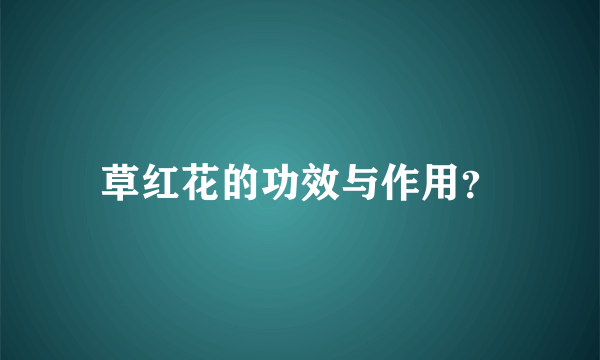 草红花的功效与作用?